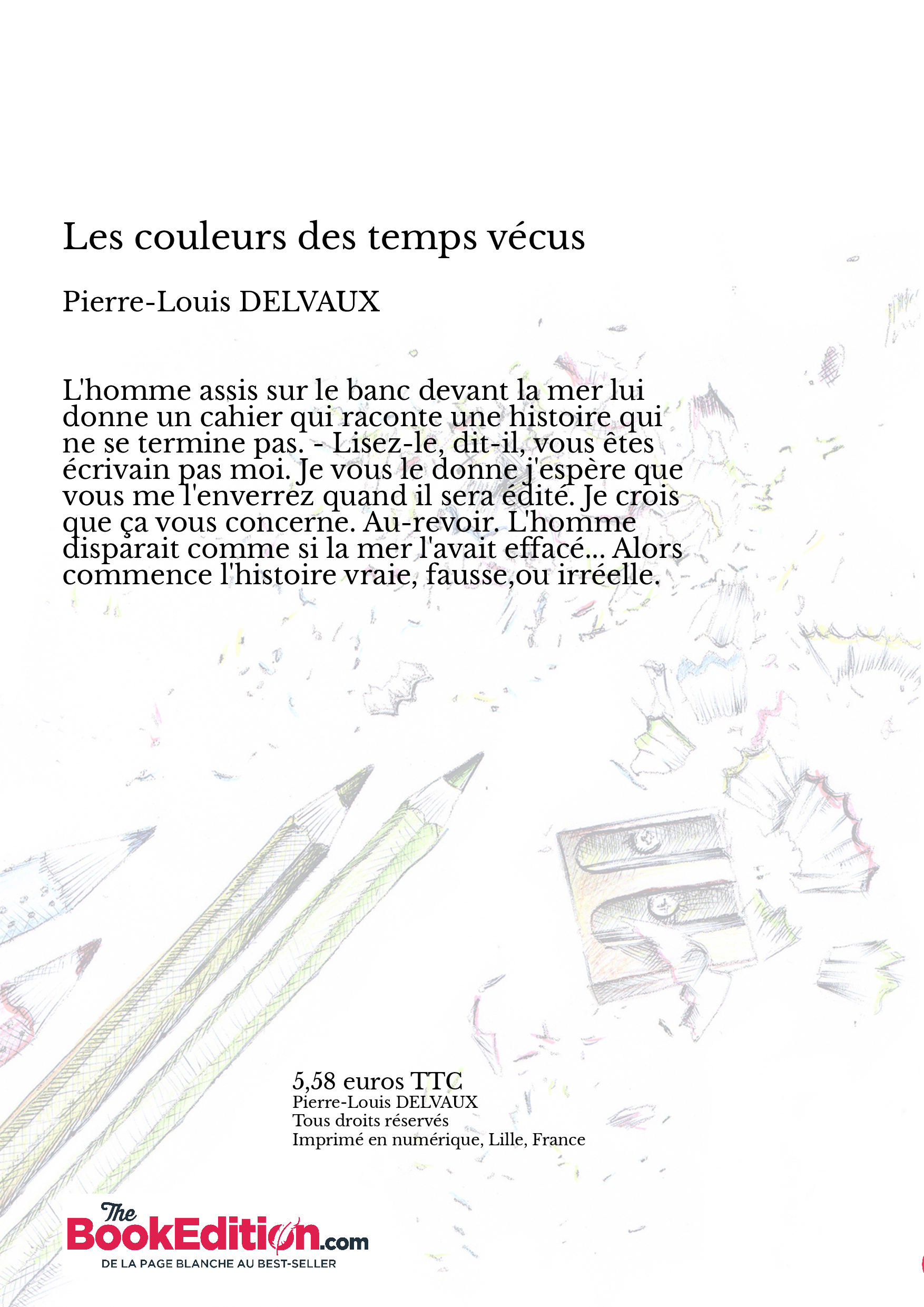 Les couleurs des temps vécus

Pierre-Louis DELVAUX

L'homme assis sur le banc devant la mer lui donne un cahier qui raconte une histoire qui ne se termine pas. - Lisez-le, dit-il, vous êtes écrivain pas moi. Je vous le donne j'espère que vous me l'enverrez quand il sera édité. Je crois que ça vous concerne. Au-revoir. L'homme disparait comme si la mer l'avait effacé... Alors commence l'histoire vraie, fausse,ou irréelle.

5,58 euros TTC
Pierre-Louis DELVAUX
Tous droits réservés
Imprimé en numérique, Lille, France

The BookEdition.com
DE LA PAGE BLANCHE AU BEST-SELLER